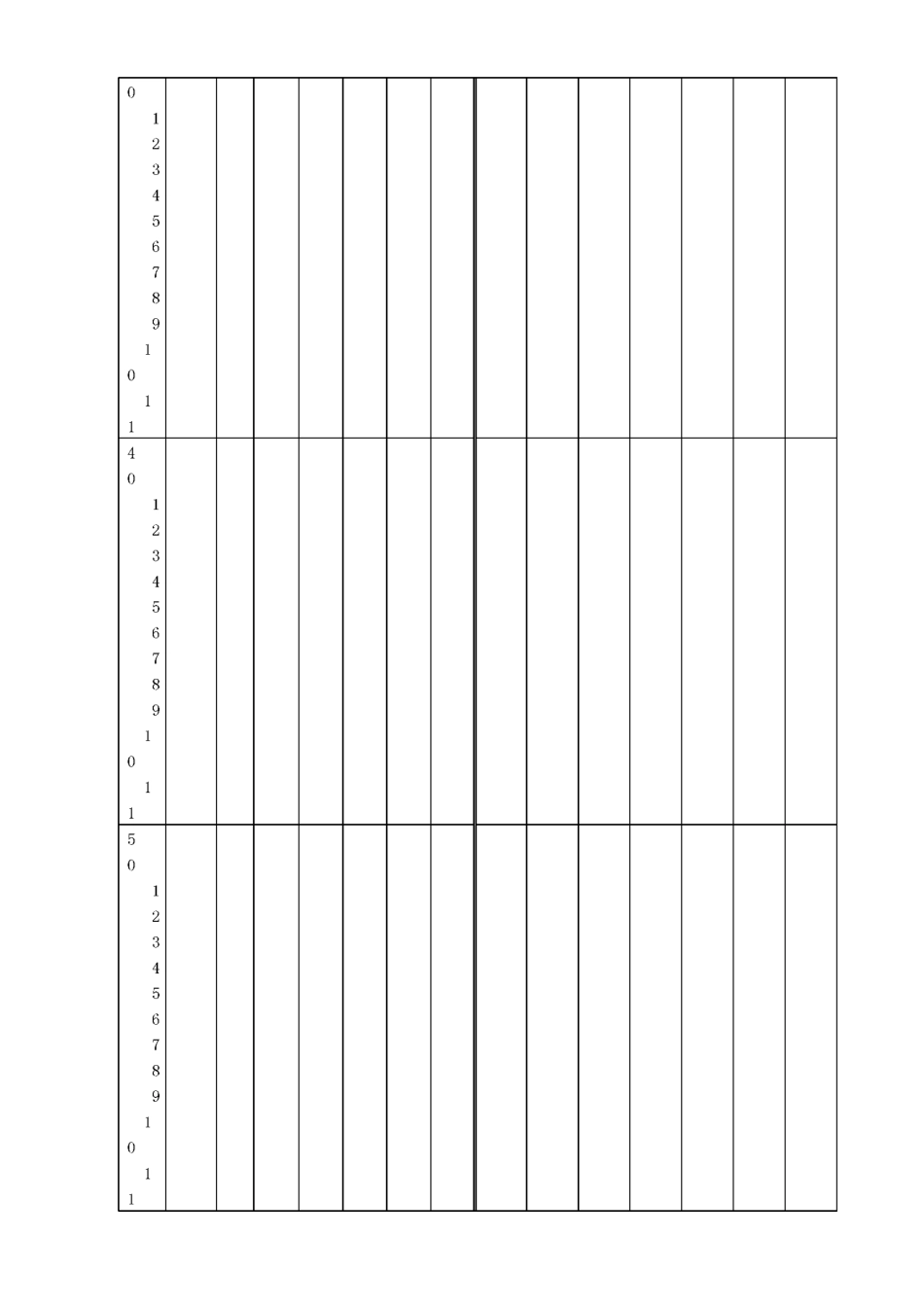 | 0 1 2 3 4 5 6 7 8 9 1 0 1 1 | | | | | | | | | | | | | | |
|---|---|---|---|---|---|---|---|---|---|---|---|---|---|---|
| 4 0 1 2 3 4 5 6 7 8 9 1 0 1 1 | | | | | | | | | | | | | | |
| 5 0 1 2 3 4 5 6 7 8 9 1 0 1 1 | | | | | | | | | | | | | | |